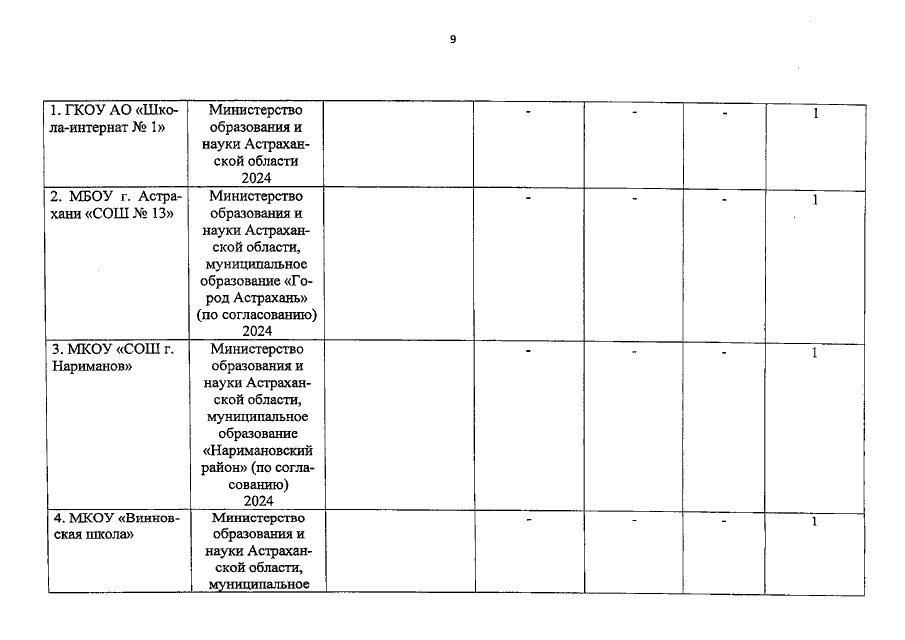 9

| | | | | | | |
|---|---|---|---|---|---|---|
| 1. ГКОУ АО «Школа-интернат № 1» | Министерство образования и науки Астраханской области 2024 | | - | - | - | 1 |
| 2. МБОУ г. Астрахани «СОШ № 13» | Министерство образования и науки Астраханской области, муниципальное образование «Город Астрахань» (по согласованию) 2024 | | - | - | - | 1 |
| 3. МКОУ «СОШ г. Нариманов» | Министерство образования и науки Астраханской области, муниципальное образование «Наримановский район» (по согласованию) 2024 | | - | - | - | 1 |
| 4. МКОУ «Винновская школа» | Министерство образования и науки Астраханской области, муниципальное | | - | - | - | 1 |